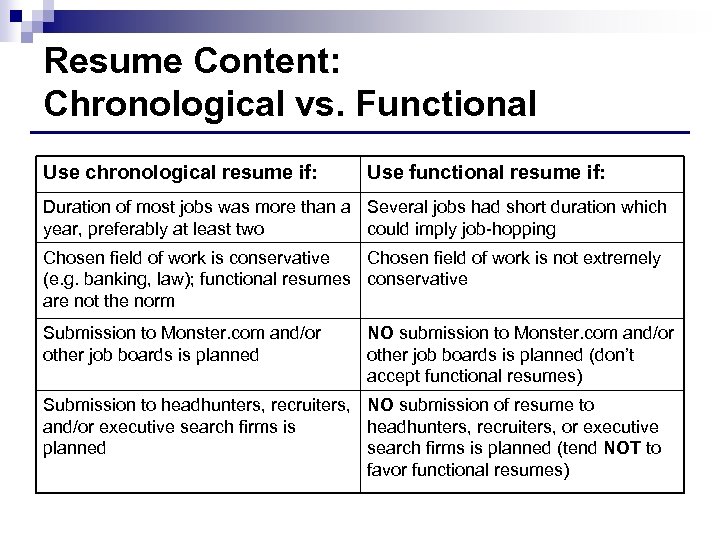 Resume Content:
Chronological vs. Functional

| Use chronological resume if: | Use functional resume if: |
|---|---|
| Duration of most jobs was more than a year, preferably at least two | Several jobs had short duration which could imply job-hopping |
| Chosen field of work is conservative (e.g. banking, law); functional resumes are not the norm | Chosen field of work is not extremely conservative |
| Submission to Monster.com and/or other job boards is planned | NO submission to Monster.com and/or other job boards is planned (don't accept functional resumes) |
| Submission to headhunters, recruiters, and/or executive search firms is planned | NO submission of resume to headhunters, recruiters, or executive search firms is planned (tend NOT to favor functional resumes) |